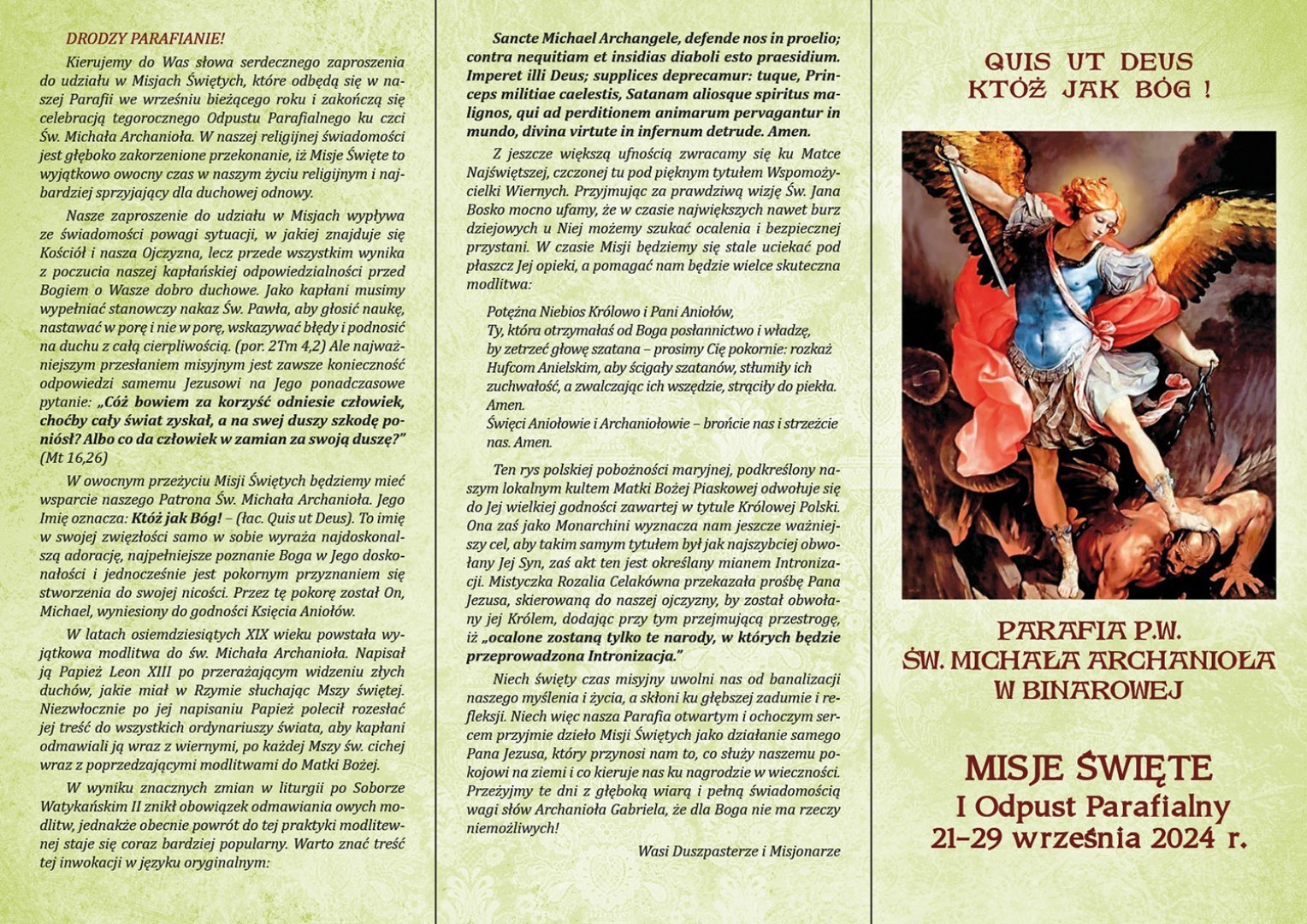 DRODZY PARAFIANIE!

Kierujemy do Was słowa serdecznego zaproszenia do udziału w Misjach Świętych, które odbędą się w naszej Parafii we wrześniu bieżącego roku i zakończą się celebracją tegorocznego Odpustu Parafialnego ku czci Św. Michała Archanioła. W naszej religijnej świadomości jest głęboko zakorzenione przekonanie, iż Misje Święte to wyjątkowo owocny czas w naszym życiu religijnym i najbardziej sprzyjający dla duchowej odnowy.

Nasze zaproszenie do udziału w Misjach wypływa ze świadomości powagi sytuacji, w jakiej znajduje się Kościół i nasza Ojczyzna, lecz przede wszystkim wynika z poczucia naszej kapłańskiej odpowiedzialności przed Bogiem o Wasze dobro duchowe. Jako kapłani musimy wypełniać stanowczy nakaz Św. Pawła, aby głosić naukę, nastawać w porę i nie w porę, wskazywać błędy i podnosić na duchu z całą cierpliwością. (por. 2Tm 4,2) Ale najważniejszym przesłaniem misyjnym jest zawsze konieczność odpowiedzi samemu Jezusowi na Jego ponadczasowe pytanie: „Cóż bowiem za korzyść odniesie człowiek, choćby cały świat zyskał, a na swej duszy szkodę poniósł? Albo co da człowiek w zamian za swoją duszę?” (Mt 16,26)

W owocnym przeżyciu Misji Świętych będziemy mieć wsparcie naszego Patrona Św. Michała Archanioła. Jego Imię oznacza: Któż jak Bóg! – (łac. Quis ut Deus). To imię w swojej zwięzłości samo w sobie wyraża najdoskonalszą adorację, najpełniejsze poznanie Boga w Jego doskonałości i jednocześnie jest pokornym przyznaniem się stworzenia do swojej nicości. Przez tę pokorę został On, Michael, wyniesiony do godności Księcia Aniołów.

W latach osiemdziesiątych XIX wieku powstała wyjątkowa modlitwa do św. Michała Archanioła. Napisał ją Papież Leon XIII po przerażającym widzeniu złych duchów, jakie miał w Rzymie słuchając Mszy świętej. Niezwłocznie po jej napisaniu Papież polecił rozesłać jej treść do wszystkich ordynariuszy świata, aby kapłani odmawiali ją wraz z wiernymi, po każdej Mszy św. cichej wraz z poprzedzającymi modlitwami do Matki Bożej.

W wyniku znacznych zmian w liturgii po Soborze Watykańskim II znikł obowiązek odmawiania owych modlitw, jednakże obecnie powrót do tej praktyki modlitewnej staje się coraz bardziej popularny. Warto znać treść tej inwokacji w języku oryginalnym:

Sancte Michael Archangele, defende nos in proelio; contra nequitiam et insidias diaboli esto praesidium. Imperet illi Deus; supplices deprecamur: tuque, Princeps militiae caelestis, Satanam aliosque spiritus malignos, qui ad perditionem animarum pervagantur in mundo, divina virtute in infernum detrude. Amen.

Z jeszcze większą ufnością zwracamy się ku Matce Najświętszej, czczonej tu pod pięknym tytułem Wspomożycielki Wiernych. Przyjmując za prawdziwą wizję Św. Jana Bosko mocno ufamy, że w czasie największych nawet burz dziejowych u Niej możemy szukać ocalenia i bezpiecznej przystani. W czasie Misji będziemy się stale uciekać pod płaszcz Jej opieki, a pomagać nam będzie wielce skuteczna modlitwa:

Potężna Niebios Królowo i Pani Aniołów,
Ty, która otrzymałaś od Boga posłannictwo i władzę,
by zetrzeć głowę szatana – prosimy Cię pokornie: rozkaż Hufcom Anielskim, aby ścigały szatanów, stłumiły ich zuchwałość, a zwalczając ich wszędzie, strąciły do piekła. Amen.
Święci Aniołowie i Archaniołowie – brońcie nas i strzeżcie nas. Amen.

Ten rys polskiej pobożności maryjnej, podkreślony naszym lokalnym kultem Matki Bożej Piaskowej odwołuje się do Jej wielkiej godności zawartej w tytule Królowej Polski. Ona zaś jako Monarchini wyznacza nam jeszcze ważniejszy cel, aby takim samym tytułem był jak najszybciej obwołany Jej Syn, zaś akt ten jest określany mianem Intronizacji. Mistyczka Rozalia Celakówna przekazała prośbę Pana Jezusa, skierowaną do naszej ojczyzny, by został obwołany jej Królem, dodając przy tym przejmującą przestrogę, iż „ocalone zostaną tylko te narody, w których będzie przeprowadzona Intronizacja.”

Niech święty czas misyjny uwolni nas od banalizacji naszego myślenia i życia, a skłoni ku głębszej zadumie i refleksji. Niech więc nasza Parafia otwartym i ochoczym sercem przyjmie dzieło Misji Świętych jako działanie samego Pana Jezusa, który przynosi nam to, co służy naszemu pokojowi na ziemi i co kieruje nas ku nagrodzie w wieczności. Przeżyjmy te dni z głęboką wiarą i pełną świadomością wagi słów Archanioła Gabriela, że dla Boga nie ma rzeczy niemożliwych!

Wasi Duszpasterze i Misjonarze

QUIS UT DEUS
KTÓŻ JAK BÓG !

PARAFIA P.W.
ŚW. MICHAŁA ARCHANIOŁA
W BINAROWEJ

MISJE ŚWIĘTE
I Odpust Parafialny
21–29 września 2024 r.